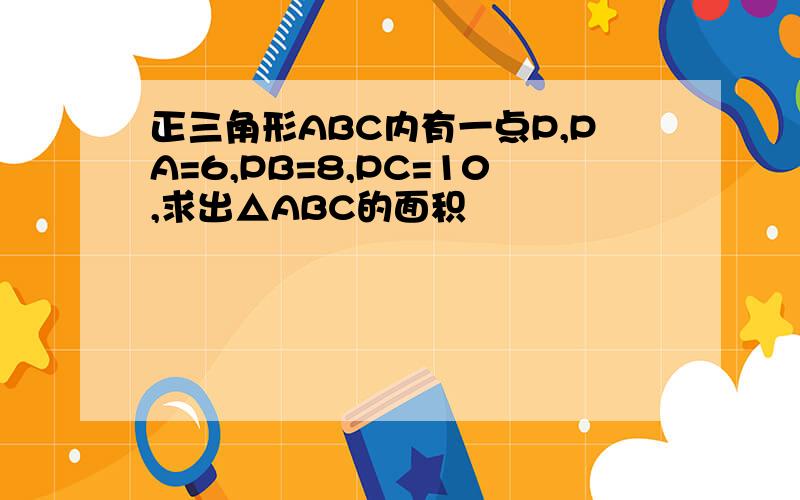 正三角形ABC内有一点P,PA=6,PB=8,PC=10,求出△ABC的面积